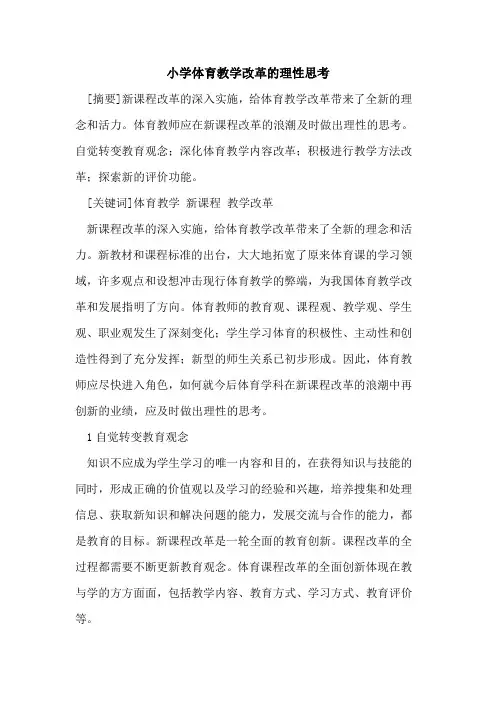 小学体育教学改革的理性思考

[摘要]新课程改革的深入实施，给体育教学改革带来了全新的理念和活力。体育教师应在新课程改革的浪潮及时做出理性的思考。自觉转变教育观念；深化体育教学内容改革；积极进行教学方法改革；探索新的评价功能。

[关键词]体育教学 新课程 教学改革

新课程改革的深入实施，给体育教学改革带来了全新的理念和活力。新教材和课程标准的出台，大大地拓宽了原来体育课的学习领域，许多观点和设想冲击现行体育教学的弊端，为我国体育教学改革和发展指明了方向。体育教师的教育观、课程观、教学观、学生观、职业观发生了深刻变化；学生学习体育的积极性、主动性和创造性得到了充分发挥；新型的师生关系已初步形成。因此，体育教师应尽快进入角色，如何就今后体育学科在新课程改革的浪潮中再创新的业绩，应及时做出理性的思考。

1 自觉转变教育观念

知识不应成为学生学习的唯一内容和目的，在获得知识与技能的同时，形成正确的价值观以及学习的经验和兴趣，培养搜集和处理信息、获取新知识和解决问题的能力，发展交流与合作的能力，都是教育的目标。新课程改革是一轮全面的教育创新。课程改革的全过程都需要不断更新教育观念。体育课程改革的全面创新体现在教与学的方方面面，包括教学内容、教育方式、学习方式、教育评价等。